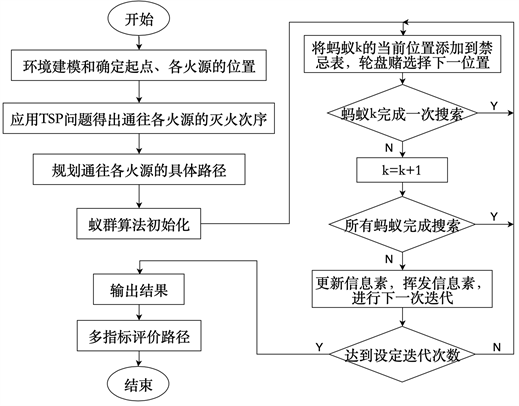 开始

环境建模和确定起点、各火源的位置

应用TSP问题得出通往各火源的灭火次序

规划通往各火源的具体路径

蚁群算法初始化

将蚂蚁k的当前位置添加到禁忌表，轮盘赌选择下一位置

蚂蚁k完成一次搜索

Y

N

k=k+1

所有蚂蚁完成搜索

Y

N

更新信息素，挥发信息素，进行下一次迭代

达到设定迭代次数

Y

N

输出结果

多指标评价路径

结束